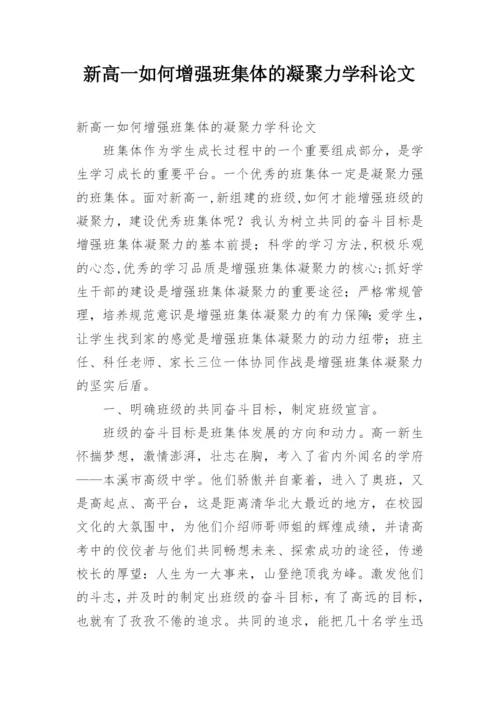 新高一如何增强班集体的凝聚力学科论文

新高一如何增强班集体的凝聚力学科论文

班集体作为学生成长过程中的一个重要组成部分，是学生学习成长的重要平台。一个优秀的班集体一定是凝聚力强的班集体。面对新高一,新组建的班级,如何才能增强班级的凝聚力，建设优秀班集体呢？我认为树立共同的奋斗目标是增强班集体凝聚力的基本前提；科学的学习方法,积极乐观的心态,优秀的学习品质是增强班集体凝聚力的核心;抓好学生干部的建设是增强班集体凝聚力的重要途径；严格常规管理，培养规范意识是增强班集体凝聚力的有力保障;爱学生，让学生找到家的感觉是增强班集体凝聚力的动力纽带；班主任、科任老师、家长三位一体协同作战是增强班集体凝聚力的坚实后盾。

一、明确班级的共同奋斗目标，制定班级宣言。

班级的奋斗目标是班集体发展的方向和动力。高一新生怀揣梦想，激情澎湃，壮志在胸，考入了省内外闻名的学府——本溪市高级中学。他们骄傲并自豪着，进入了奥班，又是高起点、高平台，这是距离清华北大最近的地方，在校园文化的大氛围中，为他们介绍师哥师姐的辉煌成绩，并请高考中的佼佼者与他们共同畅想未来、探索成功的途径，传递校长的厚望：人生为一大事来，山登绝顶我为峰。激发他们的斗志，并及时的制定出班级的奋斗目标，有了高远的目标，也就有了孜孜不倦的追求。共同的追求，能把几十名学生迅